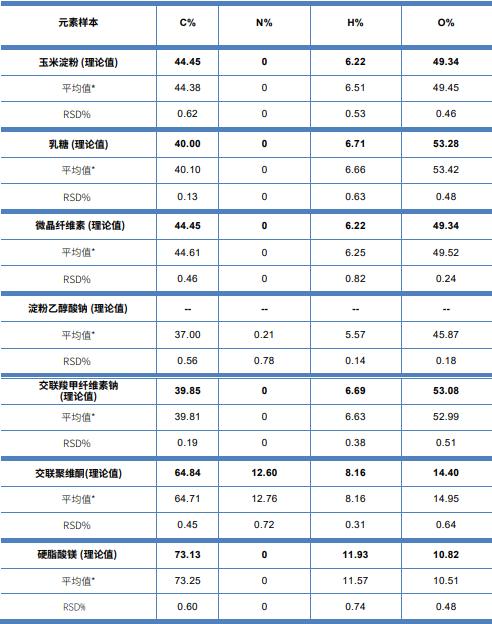 | 元素样本 | C% | N% | H% | O% |
|---|---|---|---|---|
| 玉米淀粉 (理论值) | 44.45 | 0 | 6.22 | 49.34 |
| 平均值* | 44.38 | 0 | 6.51 | 49.45 |
| RSD% | 0.62 | 0 | 0.53 | 0.46 |
| 乳糖 (理论值) | 40.00 | 0 | 6.71 | 53.28 |
| 平均值* | 40.10 | 0 | 6.66 | 53.42 |
| RSD% | 0.13 | 0 | 0.63 | 0.48 |
| 微晶纤维素 (理论值) | 44.45 | 0 | 6.22 | 49.34 |
| 平均值* | 44.61 | 0 | 6.25 | 49.52 |
| RSD% | 0.46 | 0 | 0.82 | 0.24 |
| 淀粉乙醇酸钠 (理论值) | -- | -- | -- | -- |
| 平均值* | 37.00 | 0.21 | 5.57 | 45.87 |
| RSD% | 0.56 | 0.78 | 0.14 | 0.18 |
| 交联羧甲纤维素钠 (理论值) | 39.85 | 0 | 6.69 | 53.08 |
| 平均值* | 39.81 | 0 | 6.63 | 52.99 |
| RSD% | 0.19 | 0 | 0.38 | 0.51 |
| 交联聚维酮(理论值) | 64.84 | 12.60 | 8.16 | 14.40 |
| 平均值* | 64.71 | 12.76 | 8.16 | 14.95 |
| RSD% | 0.45 | 0.72 | 0.31 | 0.64 |
| 硬脂酸镁 (理论值) | 73.13 | 0 | 11.93 | 10.82 |
| 平均值* | 73.25 | 0 | 11.57 | 10.51 |
| RSD% | 0.60 | 0 | 0.74 | 0.48 |